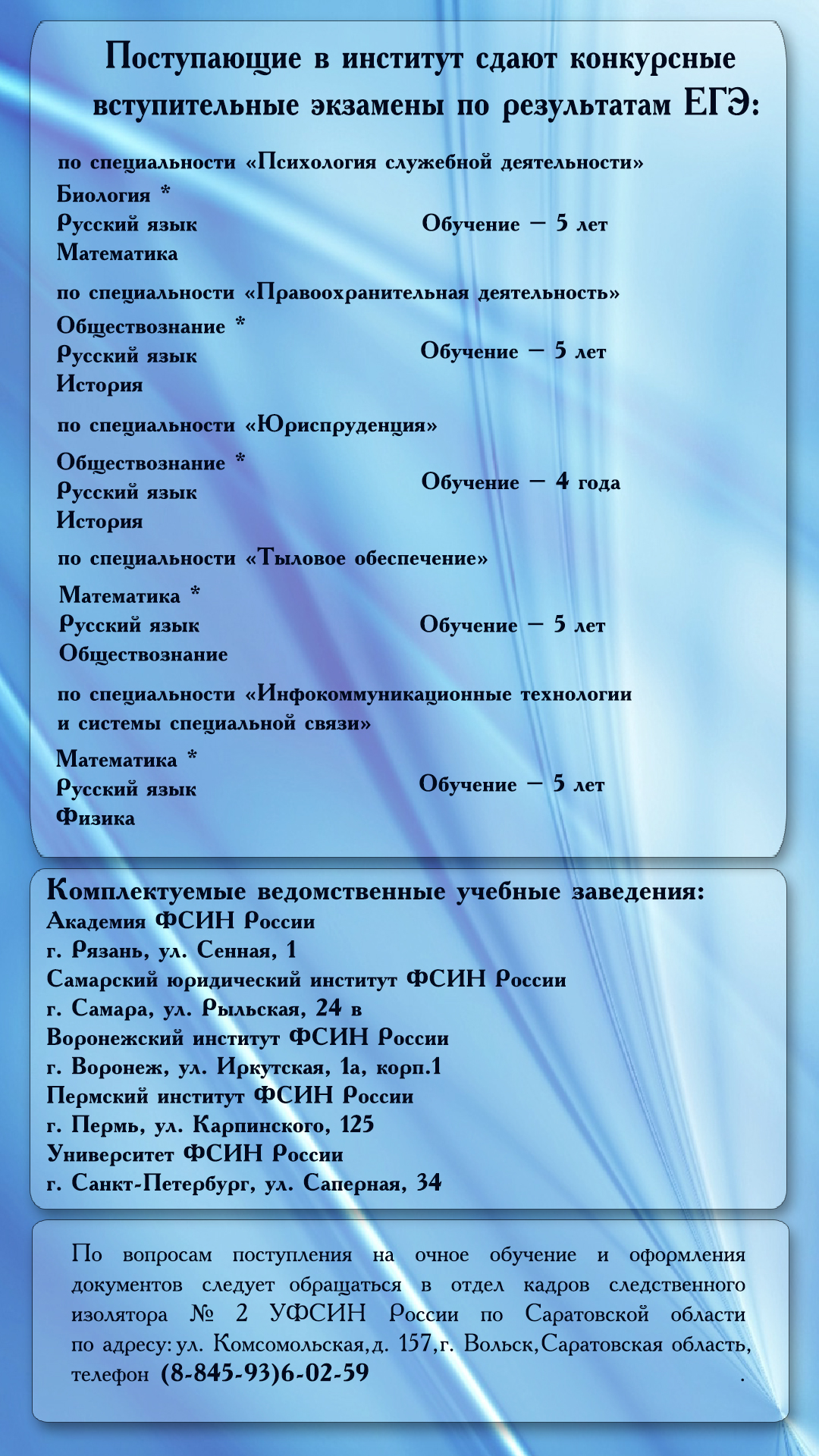 Поступающие в институт сдают конкурсные вступительные экзамены по результатам ЕГЭ:

по специальности «Психология служебной деятельности»
Биология *
Русский язык
Математика
Обучение – 5 лет

по специальности «Правоохранительная деятельность»
Обществознание *
Русский язык
История
Обучение – 5 лет

по специальности «Юриспруденция»
Обществознание *
Русский язык
История
Обучение – 4 года

по специальности «Тыловое обеспечение»
Математика *
Русский язык
Обществознание
Обучение – 5 лет

по специальности «Инфокоммуникационные технологии и системы специальной связи»
Математика *
Русский язык
Физика
Обучение – 5 лет

Комплектуемые ведомственные учебные заведения:
Академия ФСИН России
г. Рязань, ул. Сенная, 1
Самарский юридический институт ФСИН России
г. Самара, ул. Рыльская, 24 в
Воронежский институт ФСИН России
г. Воронеж, ул. Иркутская, 1а, корп.1
Пермский институт ФСИН России
г. Пермь, ул. Карпинского, 125
Университет ФСИН России
г. Санкт-Петербург, ул. Саперная, 34

По вопросам поступления на очное обучение и оформления документов следует обращаться в отдел кадров следственного изолятора № 2 УФСИН России по Саратовской области по адресу: ул. Комсомольская, д. 157, г. Вольск, Саратовская область, телефон (8-845-93)6-02-59 .